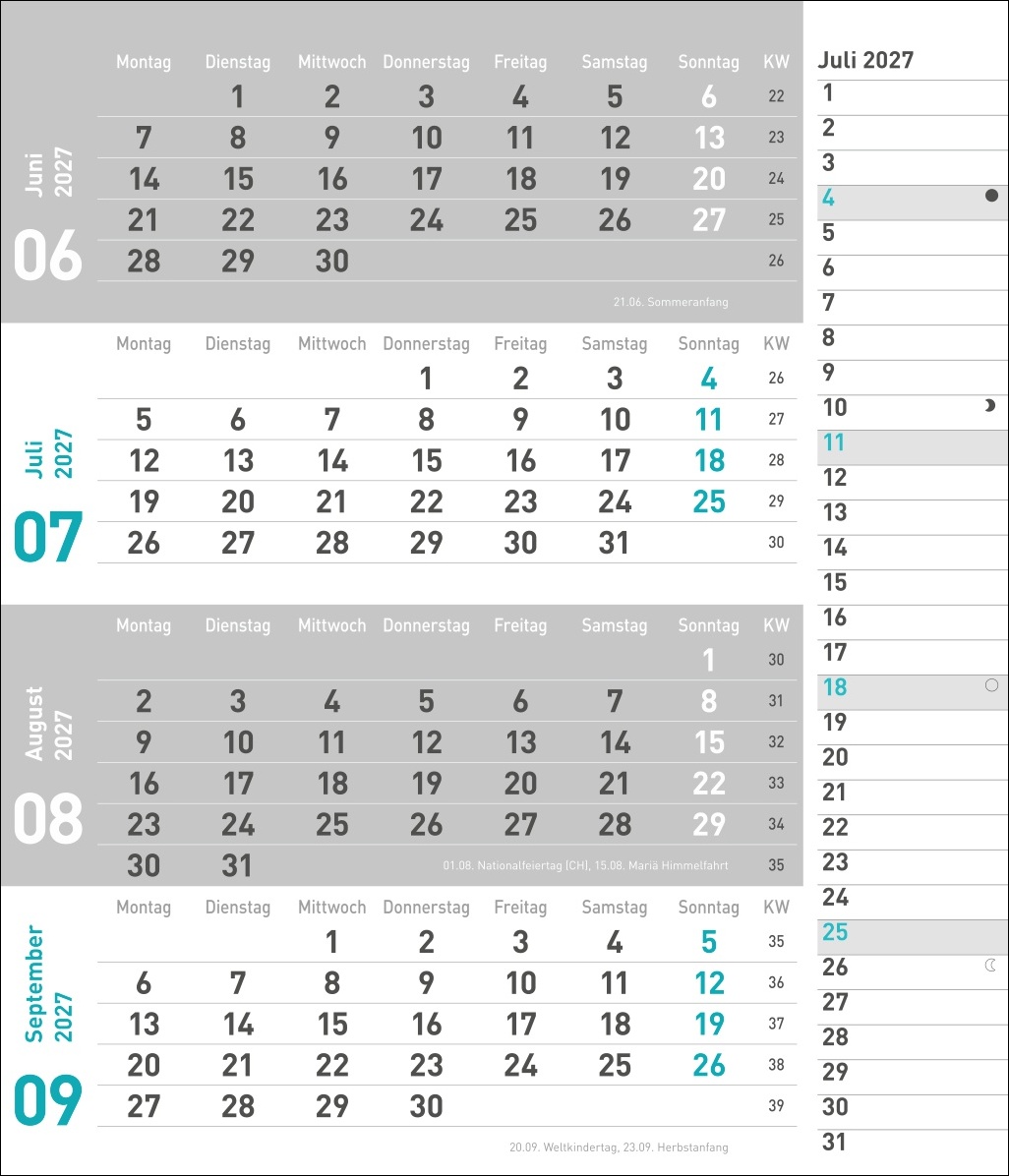 Juni 2027

06

| Montag | Dienstag | Mittwoch | Donnerstag | Freitag | Samstag | Sonntag | KW |
|---|---|---|---|---|---|---|---|
|  | 1 | 2 | 3 | 4 | 5 | 6 | 22 |
| 7 | 8 | 9 | 10 | 11 | 12 | 13 | 23 |
| 14 | 15 | 16 | 17 | 18 | 19 | 20 | 24 |
| 21 | 22 | 23 | 24 | 25 | 26 | 27 | 25 |
| 28 | 29 | 30 |  |  |  |  | 26 |

21.06. Sommeranfang

Juli 2027

07

| Montag | Dienstag | Mittwoch | Donnerstag | Freitag | Samstag | Sonntag | KW |
|---|---|---|---|---|---|---|---|
|  |  |  | 1 | 2 | 3 | 4 | 26 |
| 5 | 6 | 7 | 8 | 9 | 10 | 11 | 27 |
| 12 | 13 | 14 | 15 | 16 | 17 | 18 | 28 |
| 19 | 20 | 21 | 22 | 23 | 24 | 25 | 29 |
| 26 | 27 | 28 | 29 | 30 | 31 |  | 30 |

August 2027

08

| Montag | Dienstag | Mittwoch | Donnerstag | Freitag | Samstag | Sonntag | KW |
|---|---|---|---|---|---|---|---|
|  |  |  |  |  |  | 1 | 30 |
| 2 | 3 | 4 | 5 | 6 | 7 | 8 | 31 |
| 9 | 10 | 11 | 12 | 13 | 14 | 15 | 32 |
| 16 | 17 | 18 | 19 | 20 | 21 | 22 | 33 |
| 23 | 24 | 25 | 26 | 27 | 28 | 29 | 34 |
| 30 | 31 |  |  |  |  |  | 35 |

01.08. Nationalfeiertag (CH), 15.08. Mariä Himmelfahrt

September 2027

09

| Montag | Dienstag | Mittwoch | Donnerstag | Freitag | Samstag | Sonntag | KW |
|---|---|---|---|---|---|---|---|
|  |  | 1 | 2 | 3 | 4 | 5 | 35 |
| 6 | 7 | 8 | 9 | 10 | 11 | 12 | 36 |
| 13 | 14 | 15 | 16 | 17 | 18 | 19 | 37 |
| 20 | 21 | 22 | 23 | 24 | 25 | 26 | 38 |
| 27 | 28 | 29 | 30 |  |  |  | 39 |

20.09. Weltkindertag, 23.09. Herbstanfang

Juli 2027
1
2
3
4
5
6
7
8
9
10
11
12
13
14
15
16
17
18
19
20
21
22
23
24
25
26
27
28
29
30
31